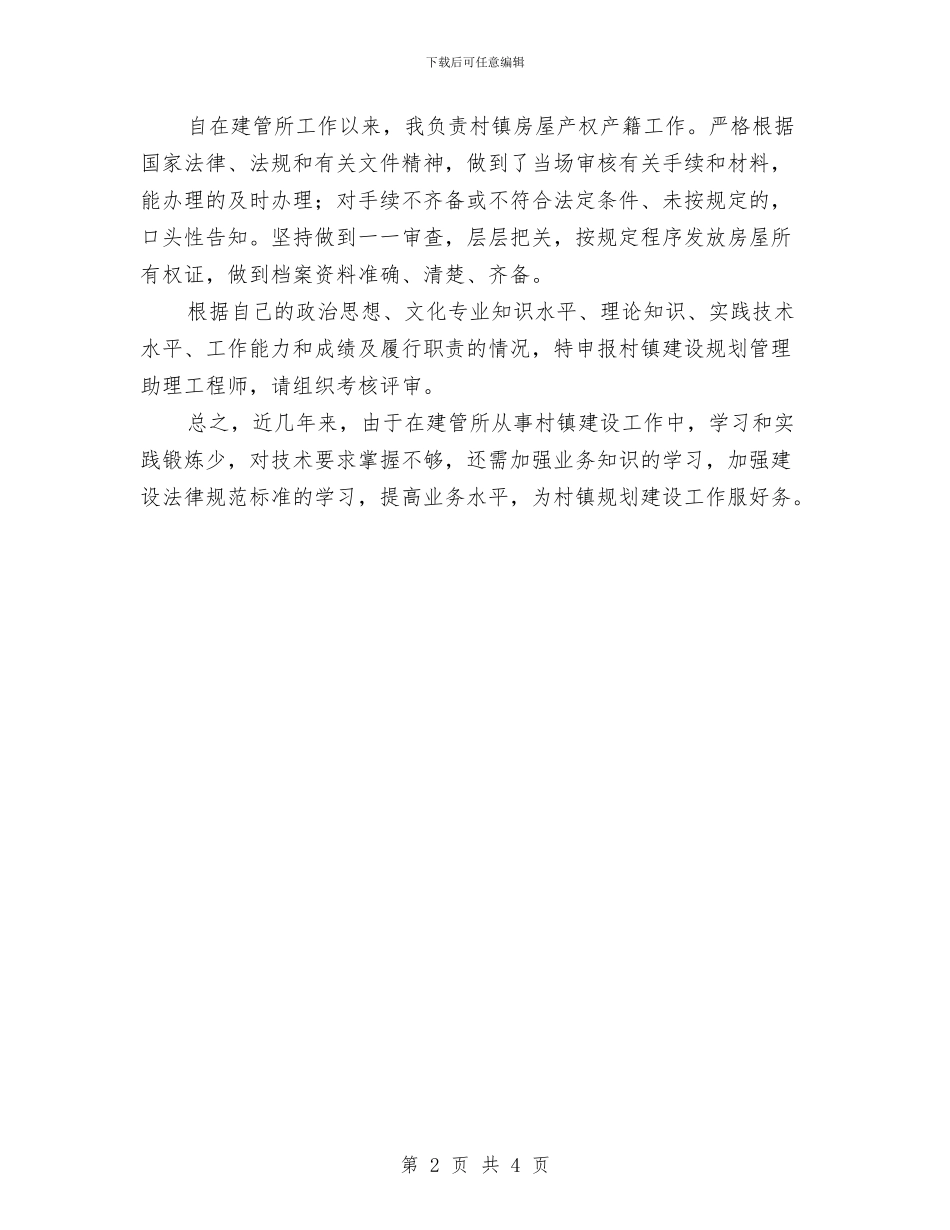 下载后可任意编辑

自在建管所工作以来，我负责村镇房屋产权产籍工作。严格根据国家法律、法规和有关文件精神，做到了当场审核有关手续和材料，能办理的及时办理；对手续不齐备或不符合法定条件、未按规定的，口头性告知。坚持做到一一审查，层层把关，按规定程序发放房屋所有权证，做到档案资料准确、清楚、齐备。

根据自己的政治思想、文化专业知识水平、理论知识、实践技术水平、工作能力和成绩及履行职责的情况，特申报村镇建设规划管理助理工程师，请组织考核评审。

总之，近几年来，由于在建管所从事村镇建设工作中，学习和实践锻炼少，对技术要求掌握不够，还需加强业务知识的学习，加强建设法律规范标准的学习，提高业务水平，为村镇规划建设工作服好务。

第 2 页 共 4 页